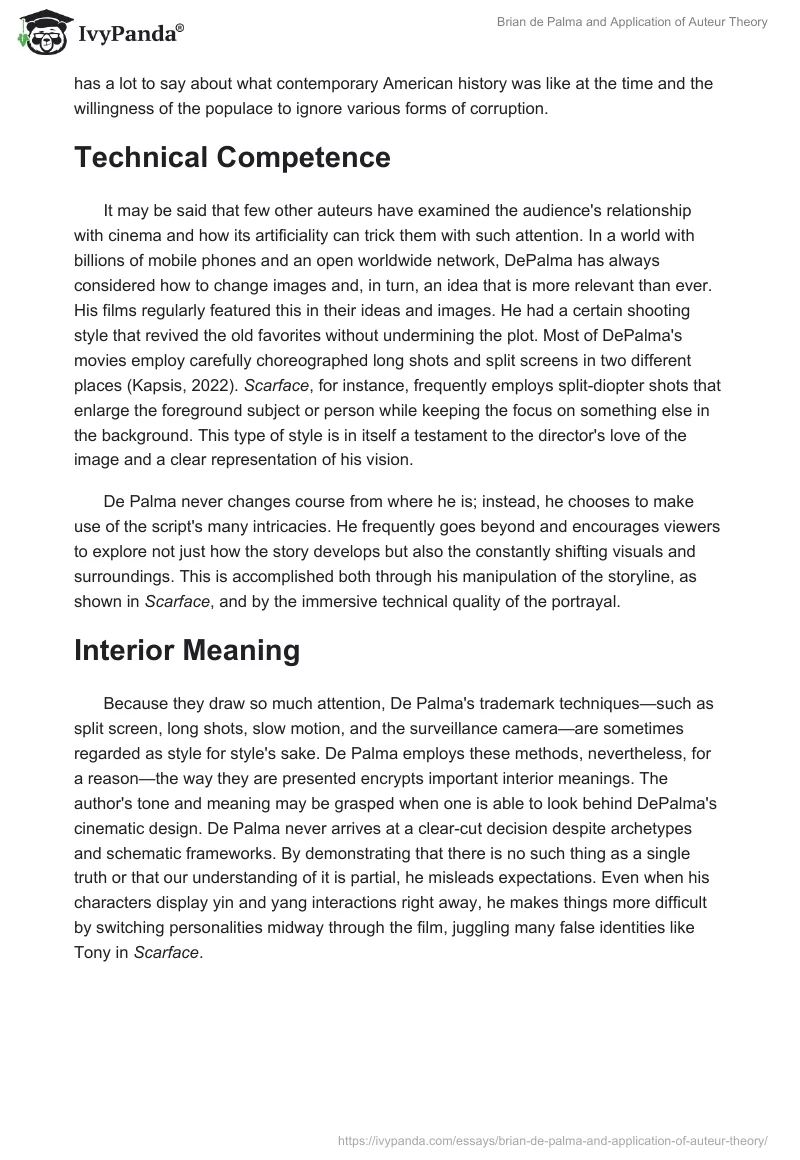 IvyPanda®

Brian de Palma and Application of Auteur Theory

has a lot to say about what contemporary American history was like at the time and the willingness of the populace to ignore various forms of corruption.

Technical Competence

It may be said that few other auteurs have examined the audience's relationship with cinema and how its artificiality can trick them with such attention. In a world with billions of mobile phones and an open worldwide network, DePalma has always considered how to change images and, in turn, an idea that is more relevant than ever. His films regularly featured this in their ideas and images. He had a certain shooting style that revived the old favorites without undermining the plot. Most of DePalma's movies employ carefully choreographed long shots and split screens in two different places (Kapsis, 2022). Scarface, for instance, frequently employs split-diopter shots that enlarge the foreground subject or person while keeping the focus on something else in the background. This type of style is in itself a testament to the director's love of the image and a clear representation of his vision.

De Palma never changes course from where he is; instead, he chooses to make use of the script's many intricacies. He frequently goes beyond and encourages viewers to explore not just how the story develops but also the constantly shifting visuals and surroundings. This is accomplished both through his manipulation of the storyline, as shown in Scarface, and by the immersive technical quality of the portrayal.

Interior Meaning

Because they draw so much attention, De Palma's trademark techniques—such as split screen, long shots, slow motion, and the surveillance camera—are sometimes regarded as style for style's sake. De Palma employs these methods, nevertheless, for a reason—the way they are presented encrypts important interior meanings. The author's tone and meaning may be grasped when one is able to look behind DePalma's cinematic design. De Palma never arrives at a clear-cut decision despite archetypes and schematic frameworks. By demonstrating that there is no such thing as a single truth or that our understanding of it is partial, he misleads expectations. Even when his characters display yin and yang interactions right away, he makes things more difficult by switching personalities midway through the film, juggling many false identities like Tony in Scarface.

https://ivypanda.com/essays/brian-de-palma-and-application-of-auteur-theory/